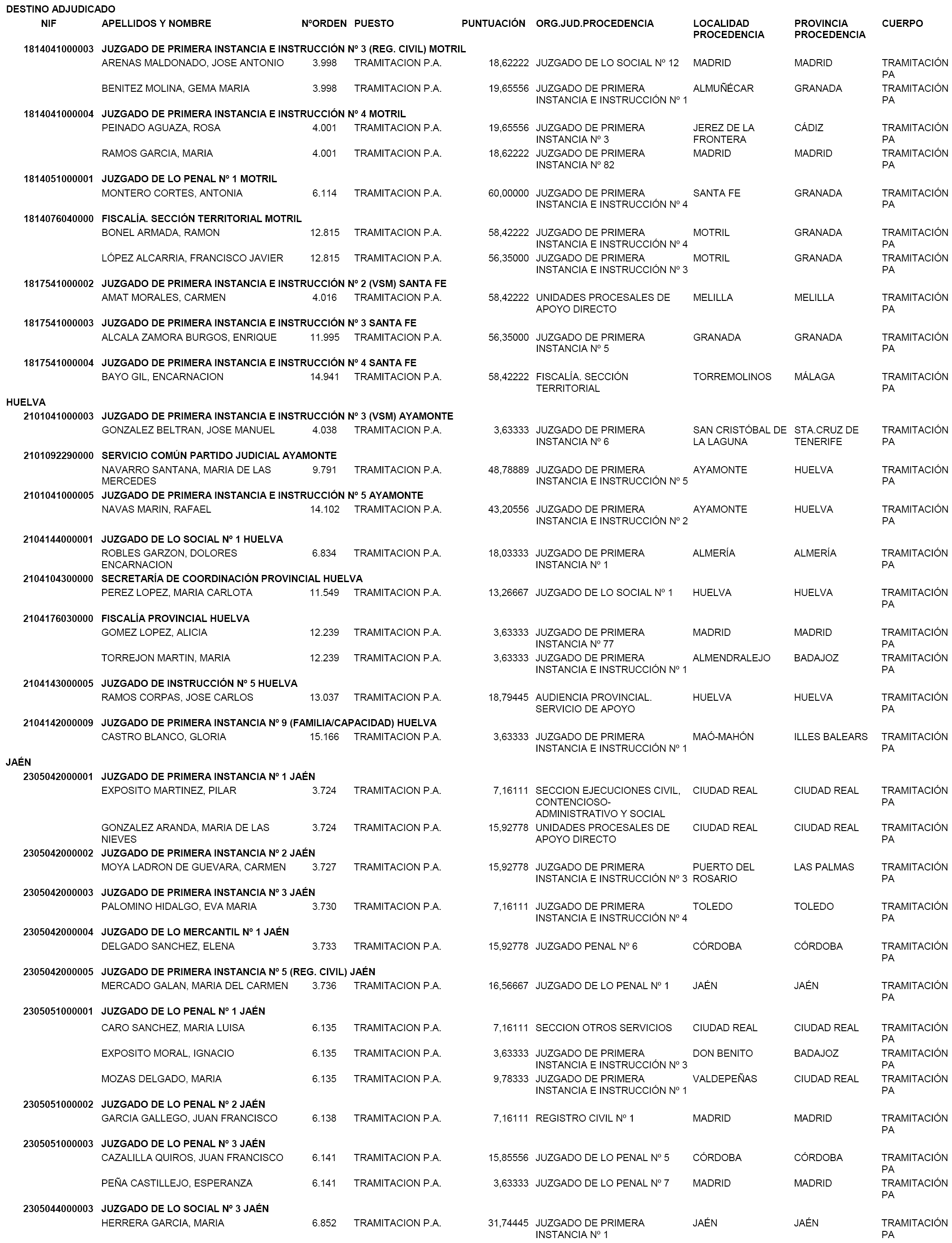 DESTINO ADJUDICADO

| NIF | APELLIDOS Y NOMBRE | NºORDEN | PUESTO | PUNTUACIÓN | ORG.JUD.PROCEDENCIA | LOCALIDAD PROCEDENCIA | PROVINCIA PROCEDENCIA | CUERPO |
|---|---|---|---|---|---|---|---|---|
| 1814041000003 | JUZGADO DE PRIMERA INSTANCIA E INSTRUCCIÓN Nº 3 (REG. CIVIL) MOTRIL | | | | | | | |
| | ARENAS MALDONADO, JOSE ANTONIO | 3.998 | TRAMITACION P.A. | 18,62222 | JUZGADO DE LO SOCIAL Nº 12 | MADRID | MADRID | TRAMITACIÓN PA |
| | BENITEZ MOLINA, GEMA MARIA | 3.998 | TRAMITACION P.A. | 19,65556 | JUZGADO DE PRIMERA INSTANCIA E INSTRUCCIÓN Nº 1 | ALMUÑÉCAR | GRANADA | TRAMITACIÓN PA |
| 1814041000004 | JUZGADO DE PRIMERA INSTANCIA E INSTRUCCIÓN Nº 4 MOTRIL | | | | | | | |
| | PEINADO AGUAZA, ROSA | 4.001 | TRAMITACION P.A. | 19,65556 | JUZGADO DE PRIMERA INSTANCIA Nº 3 | JEREZ DE LA FRONTERA | CÁDIZ | TRAMITACIÓN PA |
| | RAMOS GARCIA, MARIA | 4.001 | TRAMITACION P.A. | 18,62222 | JUZGADO DE PRIMERA INSTANCIA Nº 82 | MADRID | MADRID | TRAMITACIÓN PA |
| 1814051000001 | JUZGADO DE LO PENAL Nº 1 MOTRIL | | | | | | | |
| | MONTERO CORTES, ANTONIA | 6.114 | TRAMITACION P.A. | 60,00000 | JUZGADO DE PRIMERA INSTANCIA E INSTRUCCIÓN Nº 4 | SANTA FE | GRANADA | TRAMITACIÓN PA |
| 1814076040000 | FISCALÍA. SECCIÓN TERRITORIAL MOTRIL | | | | | | | |
| | BONEL ARMADA, RAMON | 12.815 | TRAMITACION P.A. | 58,42222 | JUZGADO DE PRIMERA INSTANCIA E INSTRUCCIÓN Nº 4 | MOTRIL | GRANADA | TRAMITACIÓN PA |
| | LÓPEZ ALCARRIA, FRANCISCO JAVIER | 12.815 | TRAMITACION P.A. | 56,35000 | JUZGADO DE PRIMERA INSTANCIA E INSTRUCCIÓN Nº 3 | MOTRIL | GRANADA | TRAMITACIÓN PA |
| 1817541000002 | JUZGADO DE PRIMERA INSTANCIA E INSTRUCCIÓN Nº 2 (VSM) SANTA FE | | | | | | | |
| | AMAT MORALES, CARMEN | 4.016 | TRAMITACION P.A. | 58,42222 | UNIDADES PROCESALES DE APOYO DIRECTO | MELILLA | MELILLA | TRAMITACIÓN PA |
| 1817541000003 | JUZGADO DE PRIMERA INSTANCIA E INSTRUCCIÓN Nº 3 SANTA FE | | | | | | | |
| | ALCALA ZAMORA BURGOS, ENRIQUE | 11.995 | TRAMITACION P.A. | 56,35000 | JUZGADO DE PRIMERA INSTANCIA Nº 5 | GRANADA | GRANADA | TRAMITACIÓN PA |
| 1817541000004 | JUZGADO DE PRIMERA INSTANCIA E INSTRUCCIÓN Nº 4 SANTA FE | | | | | | | |
| | BAYO GIL, ENCARNACION | 14.941 | TRAMITACION P.A. | 58,42222 | FISCALÍA. SECCIÓN TERRITORIAL | TORREMOLINOS | MÁLAGA | TRAMITACIÓN PA |
| HUELVA | | | | | | | | |
| 2101041000003 | JUZGADO DE PRIMERA INSTANCIA E INSTRUCCIÓN Nº 3 (VSM) AYAMONTE | | | | | | | |
| | GONZALEZ BELTRAN, JOSE MANUEL | 4.038 | TRAMITACION P.A. | 3,63333 | JUZGADO DE PRIMERA INSTANCIA Nº 6 | SAN CRISTÓBAL DE LA LAGUNA | STA.CRUZ DE TENERIFE | TRAMITACIÓN PA |
| 2101092290000 | SERVICIO COMÚN PARTIDO JUDICIAL AYAMONTE | | | | | | | |
| | NAVARRO SANTANA, MARIA DE LAS MERCEDES | 9.791 | TRAMITACION P.A. | 48,78889 | JUZGADO DE PRIMERA INSTANCIA E INSTRUCCIÓN Nº 5 | AYAMONTE | HUELVA | TRAMITACIÓN PA |
| 2101041000005 | JUZGADO DE PRIMERA INSTANCIA E INSTRUCCIÓN Nº 5 AYAMONTE | | | | | | | |
| | NAVAS MARIN, RAFAEL | 14.102 | TRAMITACION P.A. | 43,20556 | JUZGADO DE PRIMERA INSTANCIA E INSTRUCCIÓN Nº 2 | AYAMONTE | HUELVA | TRAMITACIÓN PA |
| 2104144000001 | JUZGADO DE LO SOCIAL Nº 1 HUELVA | | | | | | | |
| | ROBLES GARZON, DOLORES ENCARNACION | 6.834 | TRAMITACION P.A. | 18,03333 | JUZGADO DE PRIMERA INSTANCIA Nº 1 | ALMERÍA | ALMERÍA | TRAMITACIÓN PA |
| 2104104300000 | SECRETARÍA DE COORDINACIÓN PROVINCIAL HUELVA | | | | | | | |
| | PEREZ LOPEZ, MARIA CARLOTA | 11.549 | TRAMITACION P.A. | 13,26667 | JUZGADO DE LO SOCIAL Nº 1 | HUELVA | HUELVA | TRAMITACIÓN PA |
| 2104176030000 | FISCALÍA PROVINCIAL HUELVA | | | | | | | |
| | GOMEZ LOPEZ, ALICIA | 12.239 | TRAMITACION P.A. | 3,63333 | JUZGADO DE PRIMERA INSTANCIA Nº 77 | MADRID | MADRID | TRAMITACIÓN PA |
| | TORREJON MARTIN, MARIA | 12.239 | TRAMITACION P.A. | 3,63333 | JUZGADO DE PRIMERA INSTANCIA E INSTRUCCIÓN Nº 1 | ALMENDRALEJO | BADAJOZ | TRAMITACIÓN PA |
| 2104143000005 | JUZGADO DE INSTRUCCIÓN Nº 5 HUELVA | | | | | | | |
| | RAMOS CORPAS, JOSE CARLOS | 13.037 | TRAMITACION P.A. | 18,79445 | AUDIENCIA PROVINCIAL. SERVICIO DE APOYO | HUELVA | HUELVA | TRAMITACIÓN PA |
| 2104142000009 | JUZGADO DE PRIMERA INSTANCIA Nº 9 (FAMILIA/CAPACIDAD) HUELVA | | | | | | | |
| | CASTRO BLANCO, GLORIA | 15.166 | TRAMITACION P.A. | 3,63333 | JUZGADO DE PRIMERA INSTANCIA E INSTRUCCIÓN Nº 1 | MAÓ-MAHÓN | ILLES BALEARS | TRAMITACIÓN PA |
| JAÉN | | | | | | | | |
| 2305042000001 | JUZGADO DE PRIMERA INSTANCIA Nº 1 JAÉN | | | | | | | |
| | EXPOSITO MARTINEZ, PILAR | 3.724 | TRAMITACION P.A. | 7,16111 | SECCION EJECUCIONES CIVIL, CONTENCIOSO-ADMINISTRATIVO Y SOCIAL | CIUDAD REAL | CIUDAD REAL | TRAMITACIÓN PA |
| | GONZALEZ ARANDA, MARIA DE LAS NIEVES | 3.724 | TRAMITACION P.A. | 15,92778 | UNIDADES PROCESALES DE APOYO DIRECTO | CIUDAD REAL | CIUDAD REAL | TRAMITACIÓN PA |
| 2305042000002 | JUZGADO DE PRIMERA INSTANCIA Nº 2 JAÉN | | | | | | | |
| | MOYA LADRON DE GUEVARA, CARMEN | 3.727 | TRAMITACION P.A. | 15,92778 | JUZGADO DE PRIMERA INSTANCIA E INSTRUCCIÓN Nº 3 | PUERTO DEL ROSARIO | LAS PALMAS | TRAMITACIÓN PA |
| 2305042000003 | JUZGADO DE PRIMERA INSTANCIA Nº 3 JAÉN | | | | | | | |
| | PALOMINO HIDALGO, EVA MARIA | 3.730 | TRAMITACION P.A. | 7,16111 | JUZGADO DE PRIMERA INSTANCIA E INSTRUCCIÓN Nº 4 | TOLEDO | TOLEDO | TRAMITACIÓN PA |
| 2305042000004 | JUZGADO DE LO MERCANTIL Nº 1 JAÉN | | | | | | | |
| | DELGADO SANCHEZ, ELENA | 3.733 | TRAMITACION P.A. | 15,92778 | JUZGADO PENAL Nº 6 | CÓRDOBA | CÓRDOBA | TRAMITACIÓN PA |
| 2305042000005 | JUZGADO DE PRIMERA INSTANCIA Nº 5 (REG. CIVIL) JAÉN | | | | | | | |
| | MERCADO GALAN, MARIA DEL CARMEN | 3.736 | TRAMITACION P.A. | 16,56667 | JUZGADO DE LO PENAL Nº 1 | JAÉN | JAÉN | TRAMITACIÓN PA |
| 2305051000001 | JUZGADO DE LO PENAL Nº 1 JAÉN | | | | | | | |
| | CARO SANCHEZ, MARIA LUISA | 6.135 | TRAMITACION P.A. | 7,16111 | SECCION OTROS SERVICIOS | CIUDAD REAL | CIUDAD REAL | TRAMITACIÓN PA |
| | EXPOSITO MORAL, IGNACIO | 6.135 | TRAMITACION P.A. | 3,63333 | JUZGADO DE PRIMERA INSTANCIA E INSTRUCCIÓN Nº 3 | DON BENITO | BADAJOZ | TRAMITACIÓN PA |
| | MOZAS DELGADO, MARIA | 6.135 | TRAMITACION P.A. | 9,78333 | JUZGADO DE PRIMERA INSTANCIA E INSTRUCCIÓN Nº 1 | VALDEPEÑAS | CIUDAD REAL | TRAMITACIÓN PA |
| 2305051000002 | JUZGADO DE LO PENAL Nº 2 JAÉN | | | | | | | |
| | GARCIA GALLEGO, JUAN FRANCISCO | 6.138 | TRAMITACION P.A. | 7,16111 | REGISTRO CIVIL Nº 1 | MADRID | MADRID | TRAMITACIÓN PA |
| 2305051000003 | JUZGADO DE LO PENAL Nº 3 JAÉN | | | | | | | |
| | CAZALILLA QUIROS, JUAN FRANCISCO | 6.141 | TRAMITACION P.A. | 15,85556 | JUZGADO DE LO PENAL Nº 5 | CÓRDOBA | CÓRDOBA | TRAMITACIÓN PA |
| | PEÑA CASTILLEJO, ESPERANZA | 6.141 | TRAMITACION P.A. | 3,63333 | JUZGADO DE LO PENAL Nº 7 | MADRID | MADRID | TRAMITACIÓN PA |
| 2305044000003 | JUZGADO DE LO SOCIAL Nº 3 JAÉN | | | | | | | |
| | HERRERA GARCIA, MARIA | 6.852 | TRAMITACION P.A. | 31,74445 | JUZGADO DE PRIMERA INSTANCIA Nº 1 | JAÉN | JAÉN | TRAMITACIÓN PA |